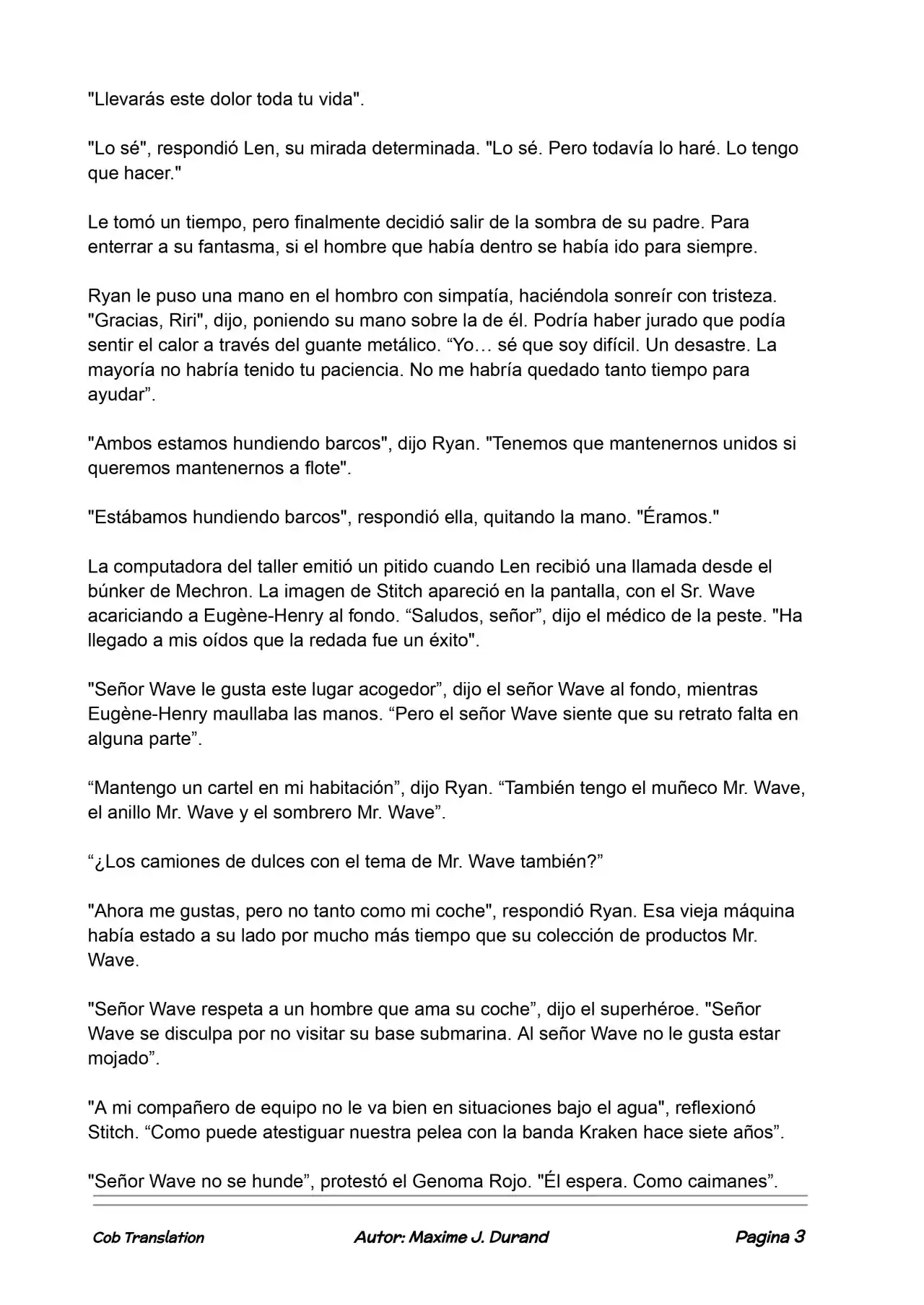 "Llevarás este dolor toda tu vida".

"Lo sé", respondió Len, su mirada determinada. "Lo sé. Pero todavía lo haré. Lo tengo que hacer."

Le tomó un tiempo, pero finalmente decidió salir de la sombra de su padre. Para enterrar a su fantasma, si el hombre que había dentro se había ido para siempre.

Ryan le puso una mano en el hombro con simpatía, haciéndola sonreír con tristeza. "Gracias, Riri", dijo, poniendo su mano sobre la de él. Podría haber jurado que podía sentir el calor a través del guante metálico. “Yo… sé que soy difícil. Un desastre. La mayoría no habría tenido tu paciencia. No me habría quedado tanto tiempo para ayudar”.

"Ambos estamos hundiendo barcos", dijo Ryan. "Tenemos que mantenernos unidos si queremos mantenernos a flote".

"Estábamos hundiendo barcos", respondió ella, quitando la mano. "Éramos."

La computadora del taller emitió un pitido cuando Len recibió una llamada desde el búnker de Mechron. La imagen de Stitch apareció en la pantalla, con el Sr. Wave acariciando a Eugène-Henry al fondo. “Saludos, señor”, dijo el médico de la peste. "Ha llegado a mis oídos que la redada fue un éxito".

"Señor Wave le gusta este lugar acogedor”, dijo el señor Wave al fondo, mientras Eugène-Henry maullaba las manos. “Pero el señor Wave siente que su retrato falta en alguna parte”.

“Mantengo un cartel en mi habitación”, dijo Ryan. “También tengo el muñeco Mr. Wave, el anillo Mr. Wave y el sombrero Mr. Wave”.

“¿Los camiones de dulces con el tema de Mr. Wave también?”

"Ahora me gustas, pero no tanto como mi coche", respondió Ryan. Esa vieja máquina había estado a su lado por mucho más tiempo que su colección de productos Mr. Wave.

"Señor Wave respeta a un hombre que ama su coche”, dijo el superhéroe. "Señor Wave se disculpa por no visitar su base submarina. Al señor Wave no le gusta estar mojado”.

"A mi compañero de equipo no le va bien en situaciones bajo el agua", reflexionó Stitch. “Como puede atestiguar nuestra pelea con la banda Kraken hace siete años”.

"Señor Wave no se hunde”, protestó el Genoma Rojo. "Él espera. Como caimanes”.

Cob Translation Autor: Maxime J. Durand Pagina 3